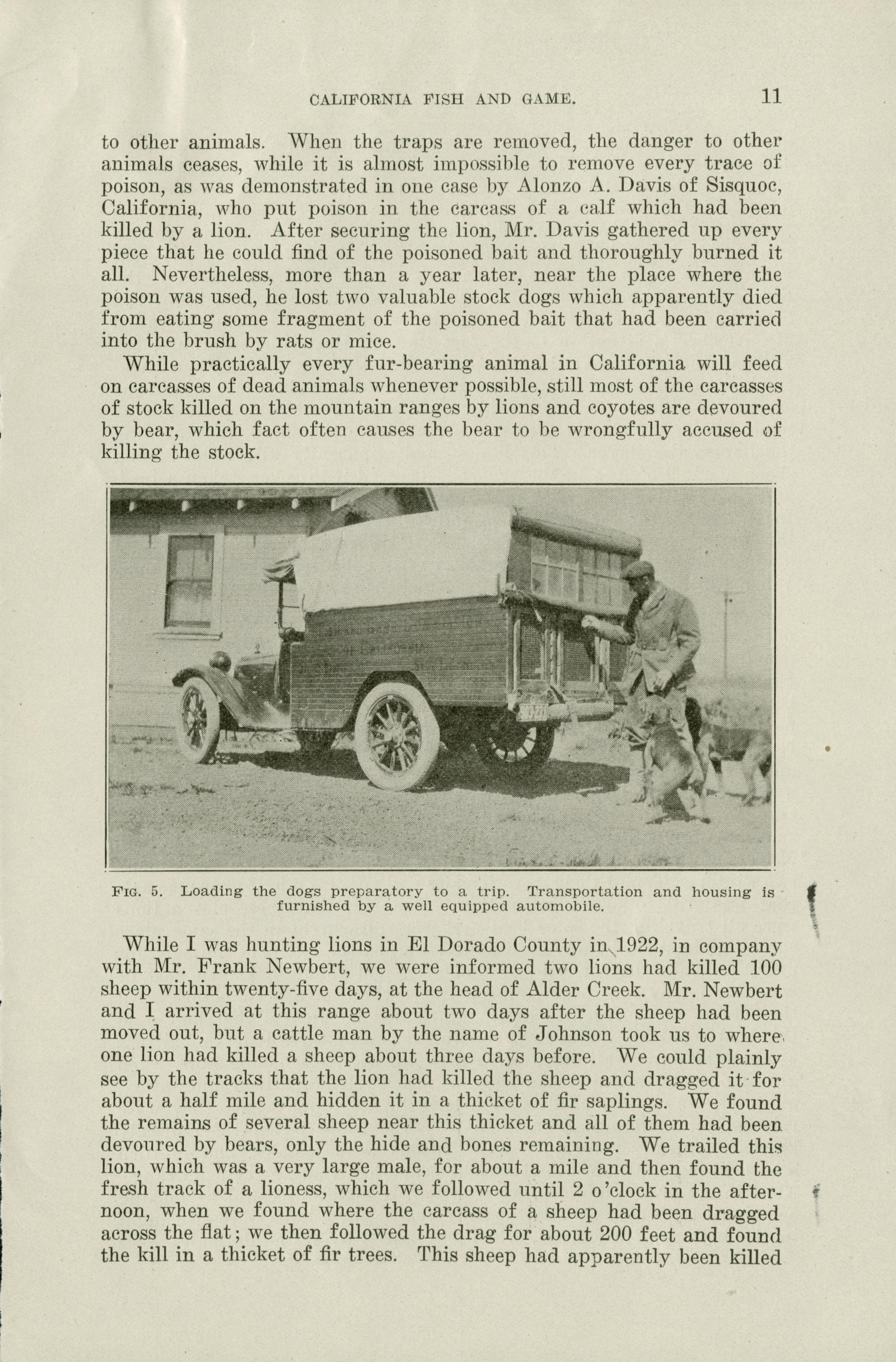 CALIFORNIA FISH AND GAME. 11

to other animals. When the traps are removed, the danger to other animals ceases, while it is almost impossible to remove every trace of poison, as was demonstrated in one case by Alonzo A. Davis of Sisquoc, California, who put poison in the carcass of a calf which had been killed by a lion. After securing the lion, Mr. Davis gathered up every piece that he could find of the poisoned bait and thoroughly burned it all. Nevertheless, more than a year later, near the place where the poison was used, he lost two valuable stock dogs which apparently died from eating some fragment of the poisoned bait that had been carried into the brush by rats or mice.

While practically every fur-bearing animal in California will feed on carcasses of dead animals whenever possible, still most of the carcasses of stock killed on the mountain ranges by lions and coyotes are devoured by bear, which fact often causes the bear to be wrongfully accused of killing the stock.

FIG. 5. Loading the dogs preparatory to a trip. Transportation and housing is furnished by a well equipped automobile.

While I was hunting lions in El Dorado County in 1922, in company with Mr. Frank Newbert, we were informed two lions had killed 100 sheep within twenty-five days, at the head of Alder Creek. Mr. Newbert and I arrived at this range about two days after the sheep had been moved out, but a cattle man by the name of Johnson took us to where one lion had killed a sheep about three days before. We could plainly see by the tracks that the lion had killed the sheep and dragged it for about a half mile and hidden it in a thicket of fir saplings. We found the remains of several sheep near this thicket and all of them had been devoured by bears, only the hide and bones remaining. We trailed this lion, which was a very large male, for about a mile and then found the fresh track of a lioness, which we followed until 2 o'clock in the afternoon, when we found where the carcass of a sheep had been dragged across the flat; we then followed the drag for about 200 feet and found the kill in a thicket of fir trees. This sheep had apparently been killed